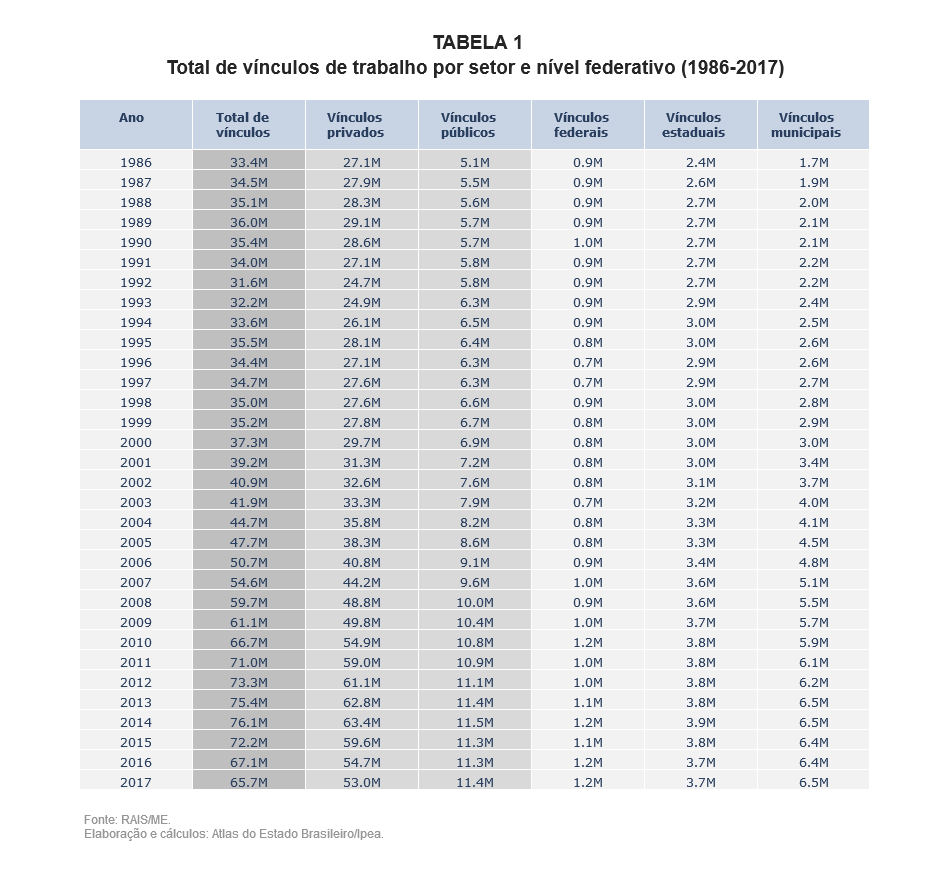 TABELA 1
Total de vínculos de trabalho por setor e nível federativo (1986-2017)

| Ano | Total de vínculos | Vínculos privados | Vínculos públicos | Vínculos federais | Vínculos estaduais | Vínculos municipais |
|---|---|---|---|---|---|---|
| 1986 | 33.4M | 27.1M | 5.1M | 0.9M | 2.4M | 1.7M |
| 1987 | 34.5M | 27.9M | 5.5M | 0.9M | 2.6M | 1.9M |
| 1988 | 35.1M | 28.3M | 5.6M | 0.9M | 2.7M | 2.0M |
| 1989 | 36.0M | 29.1M | 5.7M | 0.9M | 2.7M | 2.1M |
| 1990 | 35.4M | 28.6M | 5.7M | 1.0M | 2.7M | 2.1M |
| 1991 | 34.0M | 27.1M | 5.8M | 0.9M | 2.7M | 2.2M |
| 1992 | 31.6M | 24.7M | 5.8M | 0.9M | 2.7M | 2.2M |
| 1993 | 32.2M | 24.9M | 6.3M | 0.9M | 2.9M | 2.4M |
| 1994 | 33.6M | 26.1M | 6.5M | 0.9M | 3.0M | 2.5M |
| 1995 | 35.5M | 28.1M | 6.4M | 0.8M | 3.0M | 2.6M |
| 1996 | 34.4M | 27.1M | 6.3M | 0.7M | 2.9M | 2.6M |
| 1997 | 34.7M | 27.6M | 6.3M | 0.7M | 2.9M | 2.7M |
| 1998 | 35.0M | 27.6M | 6.6M | 0.9M | 3.0M | 2.8M |
| 1999 | 35.2M | 27.8M | 6.7M | 0.8M | 3.0M | 2.9M |
| 2000 | 37.3M | 29.7M | 6.9M | 0.8M | 3.0M | 3.0M |
| 2001 | 39.2M | 31.3M | 7.2M | 0.8M | 3.0M | 3.4M |
| 2002 | 40.9M | 32.6M | 7.6M | 0.8M | 3.1M | 3.7M |
| 2003 | 41.9M | 33.3M | 7.9M | 0.7M | 3.2M | 4.0M |
| 2004 | 44.7M | 35.8M | 8.2M | 0.8M | 3.3M | 4.1M |
| 2005 | 47.7M | 38.3M | 8.6M | 0.8M | 3.3M | 4.5M |
| 2006 | 50.7M | 40.8M | 9.1M | 0.9M | 3.4M | 4.8M |
| 2007 | 54.6M | 44.2M | 9.6M | 1.0M | 3.6M | 5.1M |
| 2008 | 59.7M | 48.8M | 10.0M | 0.9M | 3.6M | 5.5M |
| 2009 | 61.1M | 49.8M | 10.4M | 1.0M | 3.7M | 5.7M |
| 2010 | 66.7M | 54.9M | 10.8M | 1.2M | 3.8M | 5.9M |
| 2011 | 71.0M | 59.0M | 10.9M | 1.0M | 3.8M | 6.1M |
| 2012 | 73.3M | 61.1M | 11.1M | 1.0M | 3.8M | 6.2M |
| 2013 | 75.4M | 62.8M | 11.4M | 1.1M | 3.8M | 6.5M |
| 2014 | 76.1M | 63.4M | 11.5M | 1.2M | 3.9M | 6.5M |
| 2015 | 72.2M | 59.6M | 11.3M | 1.1M | 3.8M | 6.4M |
| 2016 | 67.1M | 54.7M | 11.3M | 1.2M | 3.7M | 6.4M |
| 2017 | 65.7M | 53.0M | 11.4M | 1.2M | 3.7M | 6.5M |

Fonte: RAIS/ME.
Elaboração e cálculos: Atlas do Estado Brasileiro/Ipea.